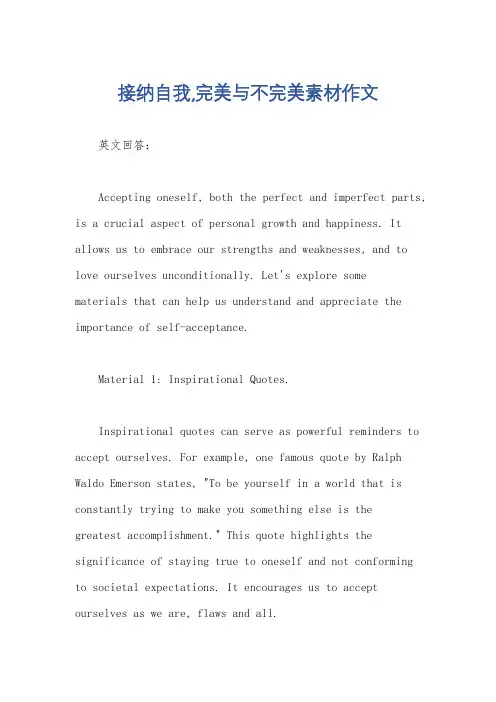 接纳自我,完美与不完美素材作文

英文回答：

Accepting oneself, both the perfect and imperfect parts, is a crucial aspect of personal growth and happiness. It allows us to embrace our strengths and weaknesses, and to love ourselves unconditionally. Let's explore some materials that can help us understand and appreciate the importance of self-acceptance.

Material 1: Inspirational Quotes.

Inspirational quotes can serve as powerful reminders to accept ourselves. For example, one famous quote by Ralph Waldo Emerson states, "To be yourself in a world that is constantly trying to make you something else is the greatest accomplishment." This quote highlights the significance of staying true to oneself and not conforming to societal expectations. It encourages us to accept ourselves as we are, flaws and all.